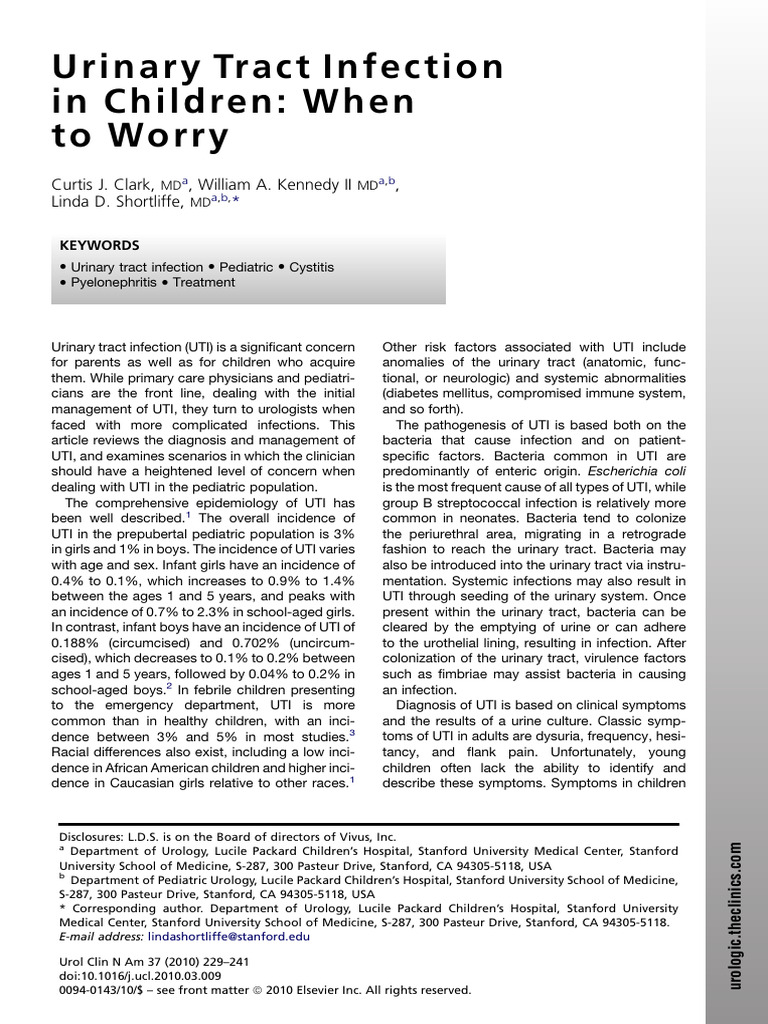 Urinary Tract Infection in Children: When to Worry

Curtis J. Clark, MD$^{a}$, William A. Kennedy II MD$^{a,b}$, Linda D. Shortliffe, MD$^{a,b,*}$

KEYWORDS

• Urinary tract infection • Pediatric • Cystitis
• Pyelonephritis • Treatment

Urinary tract infection (UTI) is a significant concern for parents as well as for children who acquire them. While primary care physicians and pediatricians are the front line, dealing with the initial management of UTI, they turn to urologists when faced with more complicated infections. This article reviews the diagnosis and management of UTI, and examines scenarios in which the clinician should have a heightened level of concern when dealing with UTI in the pediatric population.

The comprehensive epidemiology of UTI has been well described.$^{1}$ The overall incidence of UTI in the prepubertal pediatric population is 3% in girls and 1% in boys. The incidence of UTI varies with age and sex. Infant girls have an incidence of 0.4% to 0.1%, which increases to 0.9% to 1.4% between the ages 1 and 5 years, and peaks with an incidence of 0.7% to 2.3% in school-aged girls. In contrast, infant boys have an incidence of UTI of 0.188% (circumcised) and 0.702% (uncircumcised), which decreases to 0.1% to 0.2% between ages 1 and 5 years, followed by 0.04% to 0.2% in school-aged boys.$^{2}$ In febrile children presenting to the emergency department, UTI is more common than in healthy children, with an incidence between 3% and 5% in most studies.$^{3}$ Racial differences also exist, including a low incidence in African American children and higher incidence in Caucasian girls relative to other races.$^{1}$

Other risk factors associated with UTI include anomalies of the urinary tract (anatomic, functional, or neurologic) and systemic abnormalities (diabetes mellitus, compromised immune system, and so forth).

The pathogenesis of UTI is based both on the bacteria that cause infection and on patient-specific factors. Bacteria common in UTI are predominantly of enteric origin. Escherichia coli is the most frequent cause of all types of UTI, while group B streptococcal infection is relatively more common in neonates. Bacteria tend to colonize the periurethral area, migrating in a retrograde fashion to reach the urinary tract. Bacteria may also be introduced into the urinary tract via instrumentation. Systemic infections may also result in UTI through seeding of the urinary system. Once present within the urinary tract, bacteria can be cleared by the emptying of urine or can adhere to the urothelial lining, resulting in infection. After colonization of the urinary tract, virulence factors such as fimbriae may assist bacteria in causing an infection.

Diagnosis of UTI is based on clinical symptoms and the results of a urine culture. Classic symptoms of UTI in adults are dysuria, frequency, hesitancy, and flank pain. Unfortunately, young children often lack the ability to identify and describe these symptoms. Symptoms in children

Disclosures: L.D.S. is on the Board of directors of Vivus, Inc.
$^{a}$ Department of Urology, Lucile Packard Children's Hospital, Stanford University Medical Center, Stanford University School of Medicine, S-287, 300 Pasteur Drive, Stanford, CA 94305-5118, USA
$^{b}$ Department of Pediatric Urology, Lucile Packard Children's Hospital, Stanford University School of Medicine, S-287, 300 Pasteur Drive, Stanford, CA 94305-5118, USA
* Corresponding author. Department of Urology, Lucile Packard Children's Hospital, Stanford University Medical Center, Stanford University School of Medicine, S-287, 300 Pasteur Drive, Stanford, CA 94305-5118.
E-mail address: lindashortliffe@stanford.edu

Urol Clin N Am 37 (2010) 229–241
doi:10.1016/j.ucl.2010.03.009
0094-0143/10/$ – see front matter © 2010 Elsevier Inc. All rights reserved.

urologic.theclinics.com